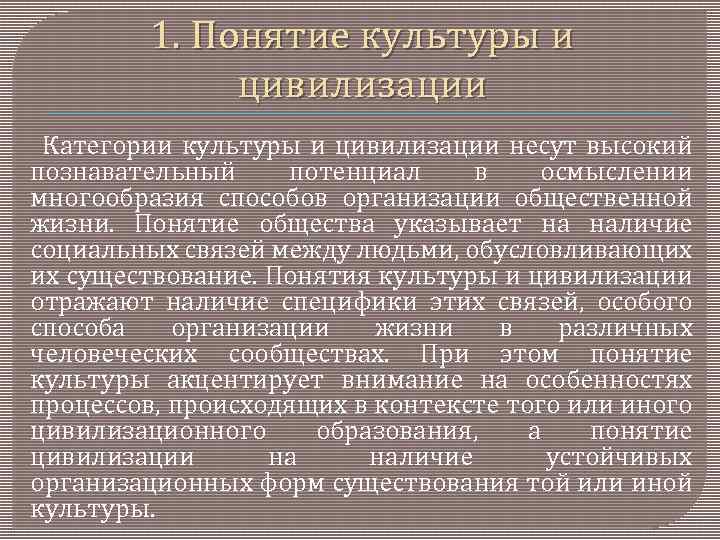 1. Понятие культуры и цивилизации

Категории культуры и цивилизации несут высокий познавательный потенциал в осмыслении многообразия способов организации общественной жизни. Понятие общества указывает на наличие социальных связей между людьми, обусловливающих их существование. Понятия культуры и цивилизации отражают наличие специфики этих связей, особого способа организации жизни в различных человеческих сообществах. При этом понятие культуры акцентирует внимание на особенностях процессов, происходящих в контексте того или иного цивилизационного образования, а понятие цивилизации на наличие устойчивых организационных форм существования той или иной культуры.